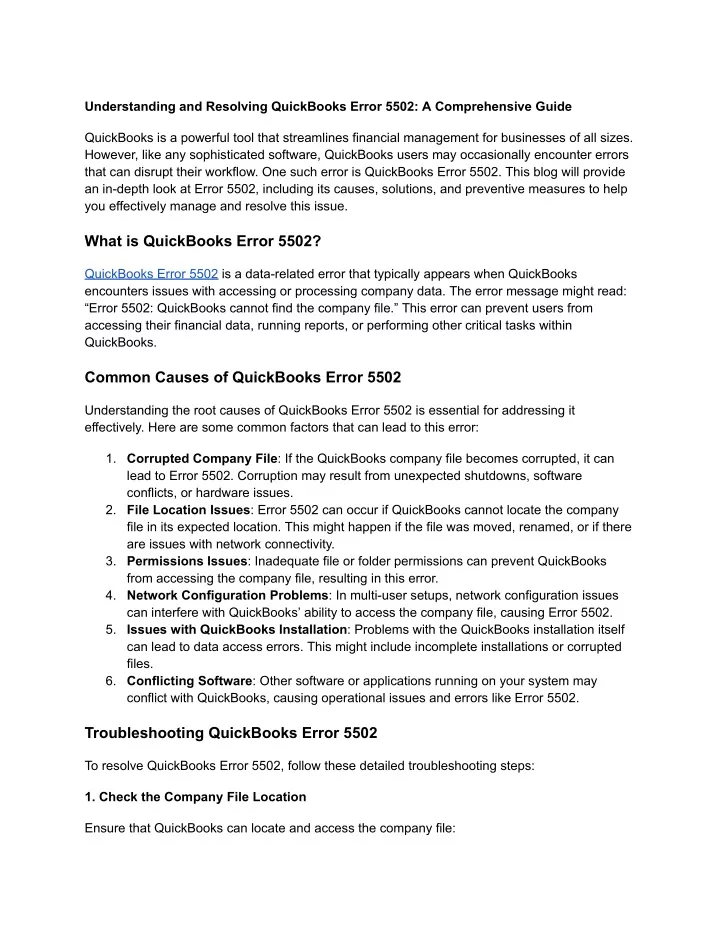 Understanding and Resolving QuickBooks Error 5502: A Comprehensive Guide

QuickBooks is a powerful tool that streamlines financial management for businesses of all sizes. However, like any sophisticated software, QuickBooks users may occasionally encounter errors that can disrupt their workflow. One such error is QuickBooks Error 5502. This blog will provide an in-depth look at Error 5502, including its causes, solutions, and preventive measures to help you effectively manage and resolve this issue.

What is QuickBooks Error 5502?

QuickBooks Error 5502 is a data-related error that typically appears when QuickBooks encounters issues with accessing or processing company data. The error message might read: “Error 5502: QuickBooks cannot find the company file.” This error can prevent users from accessing their financial data, running reports, or performing other critical tasks within QuickBooks.

Common Causes of QuickBooks Error 5502

Understanding the root causes of QuickBooks Error 5502 is essential for addressing it effectively. Here are some common factors that can lead to this error:

1. Corrupted Company File: If the QuickBooks company file becomes corrupted, it can lead to Error 5502. Corruption may result from unexpected shutdowns, software conflicts, or hardware issues.
2. File Location Issues: Error 5502 can occur if QuickBooks cannot locate the company file in its expected location. This might happen if the file was moved, renamed, or if there are issues with network connectivity.
3. Permissions Issues: Inadequate file or folder permissions can prevent QuickBooks from accessing the company file, resulting in this error.
4. Network Configuration Problems: In multi-user setups, network configuration issues can interfere with QuickBooks’ ability to access the company file, causing Error 5502.
5. Issues with QuickBooks Installation: Problems with the QuickBooks installation itself can lead to data access errors. This might include incomplete installations or corrupted files.
6. Conflicting Software: Other software or applications running on your system may conflict with QuickBooks, causing operational issues and errors like Error 5502.

Troubleshooting QuickBooks Error 5502

To resolve QuickBooks Error 5502, follow these detailed troubleshooting steps:

1. Check the Company File Location

Ensure that QuickBooks can locate and access the company file: